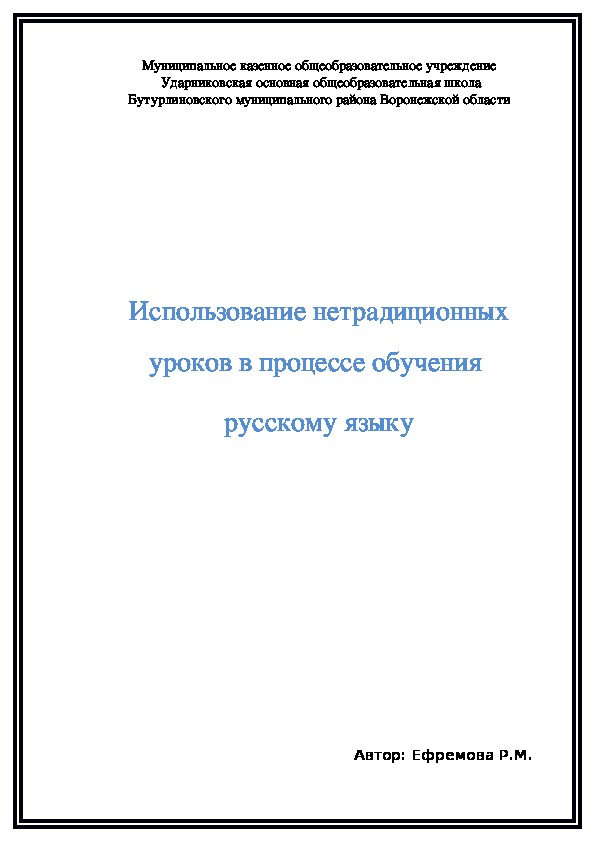 Муниципальное казенное общеобразовательное учреждение
Ударниковская основная общеобразовательная школа
Бутурлиновского муниципального района Воронежской области

Использование нетрадиционных уроков в процессе обучения русскому языку

Автор: Ефремова Р.М.